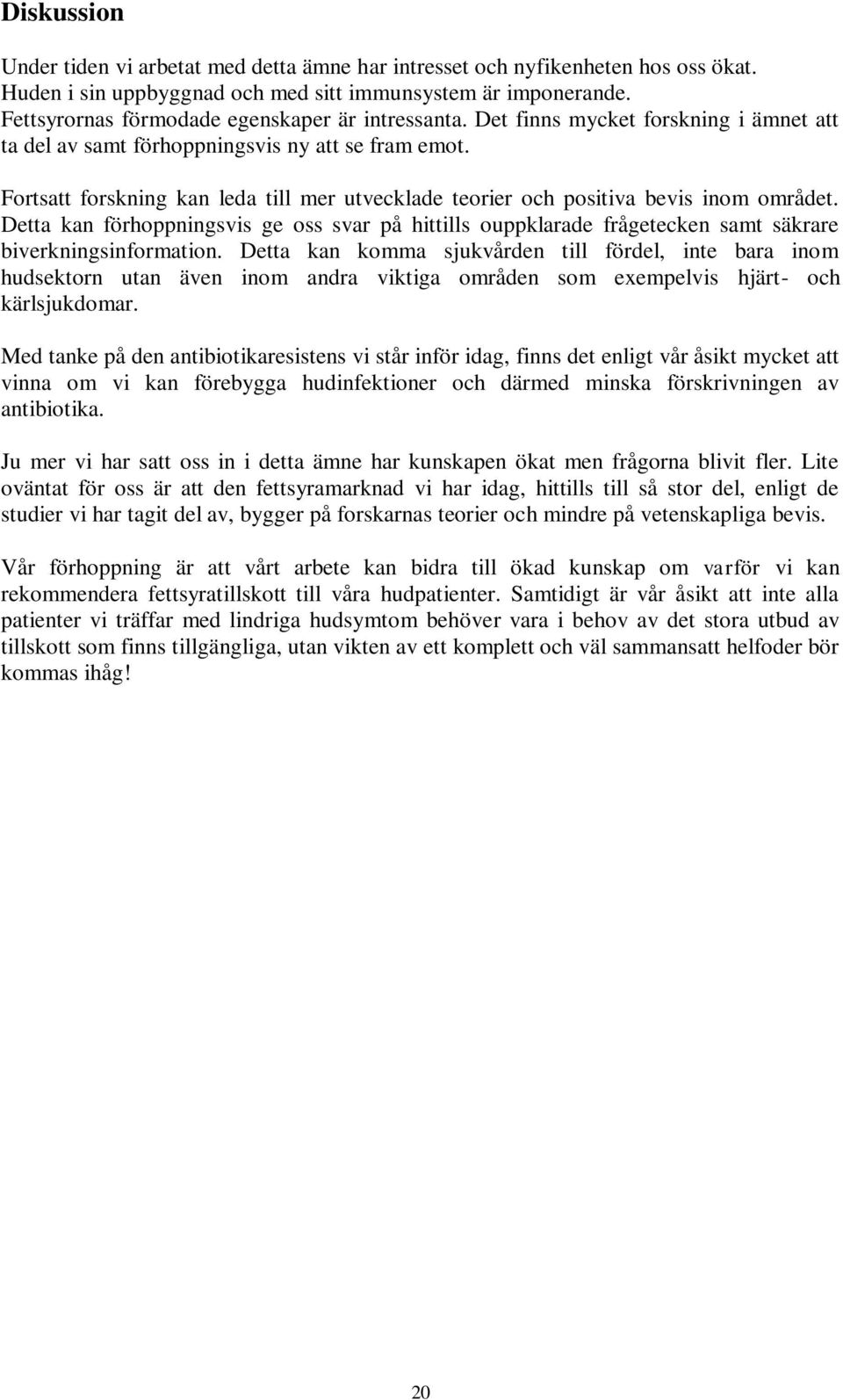 Diskussion

Under tiden vi arbetat med detta ämne har intresset och nyfikenheten hos oss ökat. Huden i sin uppbyggnad och med sitt immunsystem är imponerande. Fettsyrornas förmodade egenskaper är intressanta. Det finns mycket forskning i ämnet att ta del av samt förhoppningsvis ny att se fram emot.

Fortsatt forskning kan leda till mer utvecklade teorier och positiva bevis inom området. Detta kan förhoppningsvis ge oss svar på hittills ouppklarade frågetecken samt säkrare biverkningsinformation. Detta kan komma sjukvården till fördel, inte bara inom hudsektorn utan även inom andra viktiga områden som exempelvis hjärt- och kärlsjukdomar.

Med tanke på den antibiotikaresistens vi står inför idag, finns det enligt vår åsikt mycket att vinna om vi kan förebygga hudinfektioner och därmed minska förskrivningen av antibiotika.

Ju mer vi har satt oss in i detta ämne har kunskapen ökat men frågorna blivit fler. Lite oväntat för oss är att den fettsyramarknad vi har idag, hittills till så stor del, enligt de studier vi har tagit del av, bygger på forskarnas teorier och mindre på vetenskapliga bevis.

Vår förhoppning är att vårt arbete kan bidra till ökad kunskap om varför vi kan rekommendera fettsyratillskott till våra hudpatienter. Samtidigt är vår åsikt att inte alla patienter vi träffar med lindriga hudsymtom behöver vara i behov av det stora utbud av tillskott som finns tillgängliga, utan vikten av ett komplett och väl sammansatt helfoder bör kommas ihåg!

20